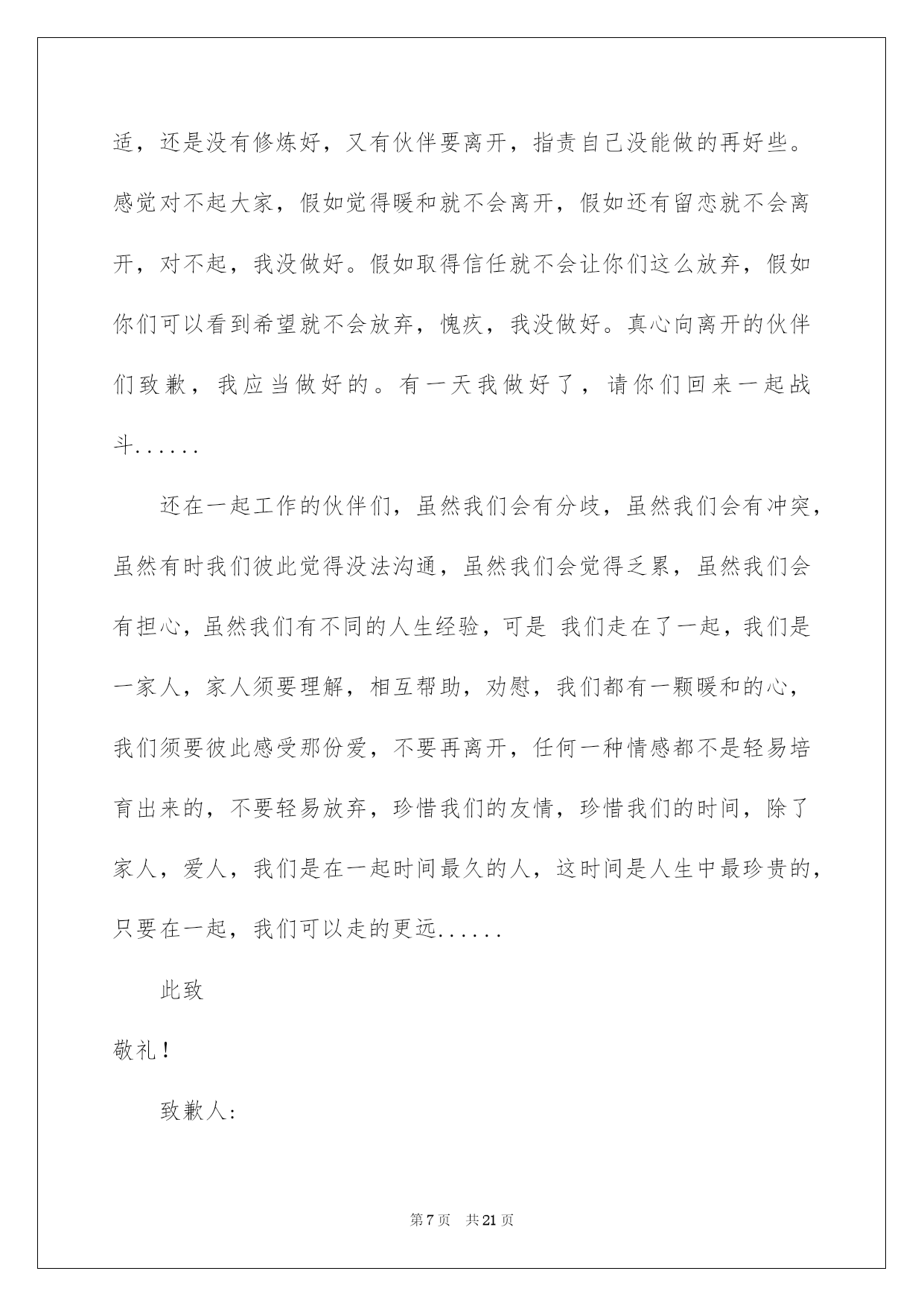 适，还是没有修炼好，又有伙伴要离开，指责自己没能做的再好些。感觉对不起大家，假如觉得暖和就不会离开，假如还有留恋就不会离开，对不起，我没做好。假如取得信任就不会让你们这么放弃，假如你们可以看到希望就不会放弃，愧疚，我没做好。真心向离开的伙伴们致歉，我应当做好的。有一天我做好了，请你们回来一起战斗......

还在一起工作的伙伴们，虽然我们会有分歧，虽然我们会有冲突，虽然有时我们彼此觉得没法沟通，虽然我们会觉得乏累，虽然我们会有担心，虽然我们有不同的人生经验，可是 我们走在了一起，我们是一家人，家人须要理解，相互帮助，劝慰，我们都有一颗暖和的心，我们须要彼此感受那份爱，不要再离开，任何一种情感都不是轻易培育出来的，不要轻易放弃，珍惜我们的友情，珍惜我们的时间，除了家人，爱人，我们是在一起时间最久的人，这时间是人生中最珍贵的，只要在一起，我们可以走的更远......

此致

敬礼！

致歉人：

第7页 共21页